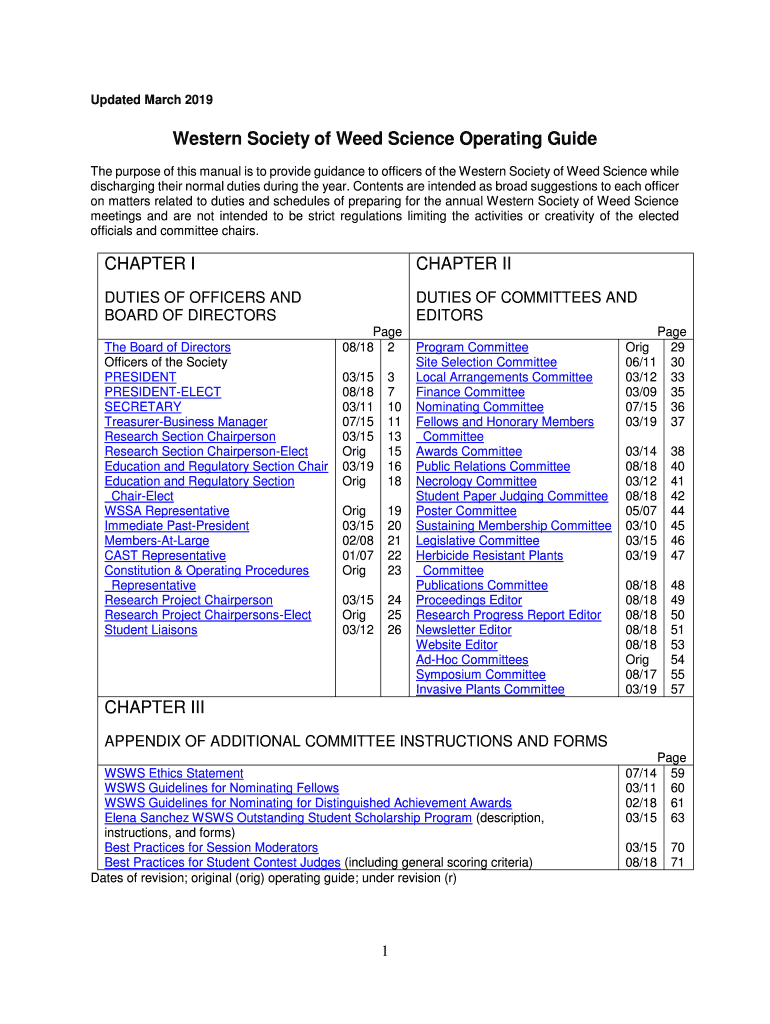 Updated March 2019

Western Society of Weed Science Operating Guide

The purpose of this manual is to provide guidance to officers of the Western Society of Weed Science while discharging their normal duties during the year. Contents are intended as broad suggestions to each officer on matters related to duties and schedules of preparing for the annual Western Society of Weed Science meetings and are not intended to be strict regulations limiting the activities or creativity of the elected officials and committee chairs.

CHAPTER I

DUTIES OF OFFICERS AND BOARD OF DIRECTORS

| | | Page |
|---|---|---|
| The Board of Directors | 08/18 | 2 |
| Officers of the Society | | |
| PRESIDENT | 03/15 | 3 |
| PRESIDENT-ELECT | 08/18 | 7 |
| SECRETARY | 03/11 | 10 |
| Treasurer-Business Manager | 07/15 | 11 |
| Research Section Chairperson | 03/15 | 13 |
| Research Section Chairperson-Elect | Orig | 15 |
| Education and Regulatory Section Chair | 03/19 | 16 |
| Education and Regulatory Section Chair-Elect | Orig | 18 |
| WSSA Representative | Orig | 19 |
| Immediate Past-President | 03/15 | 20 |
| Members-At-Large | 02/08 | 21 |
| CAST Representative | 01/07 | 22 |
| Constitution & Operating Procedures Representative | Orig | 23 |
| Research Project Chairperson | 03/15 | 24 |
| Research Project Chairpersons-Elect | Orig | 25 |
| Student Liaisons | 03/12 | 26 |

CHAPTER II

DUTIES OF COMMITTEES AND EDITORS

| | | Page |
|---|---|---|
| Program Committee | Orig | 29 |
| Site Selection Committee | 06/11 | 30 |
| Local Arrangements Committee | 03/12 | 33 |
| Finance Committee | 03/09 | 35 |
| Nominating Committee | 07/15 | 36 |
| Fellows and Honorary Members Committee | 03/19 | 37 |
| Awards Committee | 03/14 | 38 |
| Public Relations Committee | 08/18 | 40 |
| Necrology Committee | 03/12 | 41 |
| Student Paper Judging Committee | 08/18 | 42 |
| Poster Committee | 05/07 | 44 |
| Sustaining Membership Committee | 03/10 | 45 |
| Legislative Committee | 03/15 | 46 |
| Herbicide Resistant Plants Committee | 03/19 | 47 |
| Publications Committee | 08/18 | 48 |
| Proceedings Editor | 08/18 | 49 |
| Research Progress Report Editor | 08/18 | 50 |
| Newsletter Editor | 08/18 | 51 |
| Website Editor | 08/18 | 53 |
| Ad-Hoc Committees | Orig | 54 |
| Symposium Committee | 08/17 | 55 |
| Invasive Plants Committee | 03/19 | 57 |

CHAPTER III

APPENDIX OF ADDITIONAL COMMITTEE INSTRUCTIONS AND FORMS

| | | Page |
|---|---|---|
| WSWS Ethics Statement | 07/14 | 59 |
| WSWS Guidelines for Nominating Fellows | 03/11 | 60 |
| WSWS Guidelines for Nominating for Distinguished Achievement Awards | 02/18 | 61 |
| Elena Sanchez WSWS Outstanding Student Scholarship Program (description, instructions, and forms) | 03/15 | 63 |
| Best Practices for Session Moderators | 03/15 | 70 |
| Best Practices for Student Contest Judges (including general scoring criteria) | 08/18 | 71 |

Dates of revision; original (orig) operating guide; under revision (r)

1